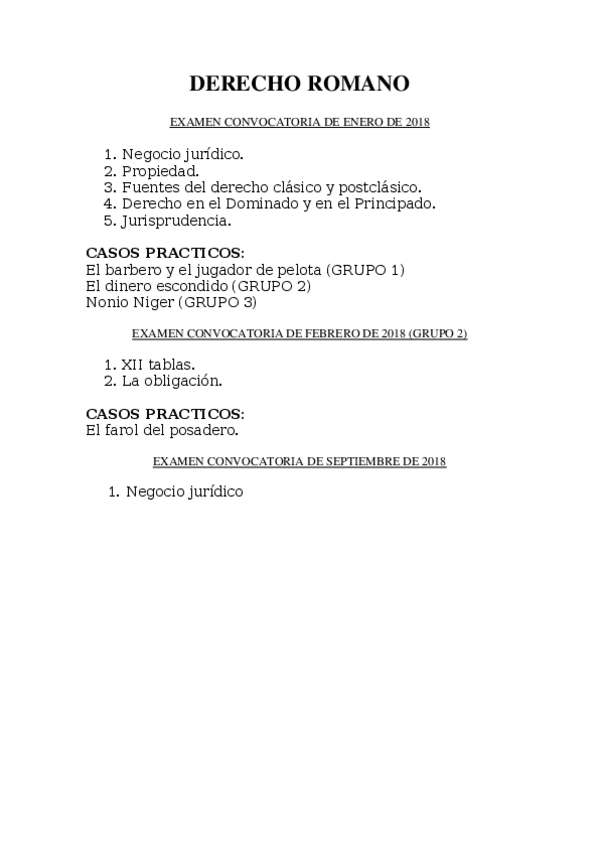 DERECHO ROMANO

EXAMEN CONVOCATORIA DE ENERO DE 2018

1. Negocio jurídico.
2. Propiedad.
3. Fuentes del derecho clásico y postclásico.
4. Derecho en el Dominado y en el Principado.
5. Jurisprudencia.

CASOS PRACTICOS:
El barbero y el jugador de pelota (GRUPO 1)
El dinero escondido (GRUPO 2)
Nonio Niger (GRUPO 3)

EXAMEN CONVOCATORIA DE FEBRERO DE 2018 (GRUPO 2)

1. XII tablas.
2. La obligación.

CASOS PRACTICOS:
El farol del posadero.

EXAMEN CONVOCATORIA DE SEPTIEMBRE DE 2018

1. Negocio jurídico